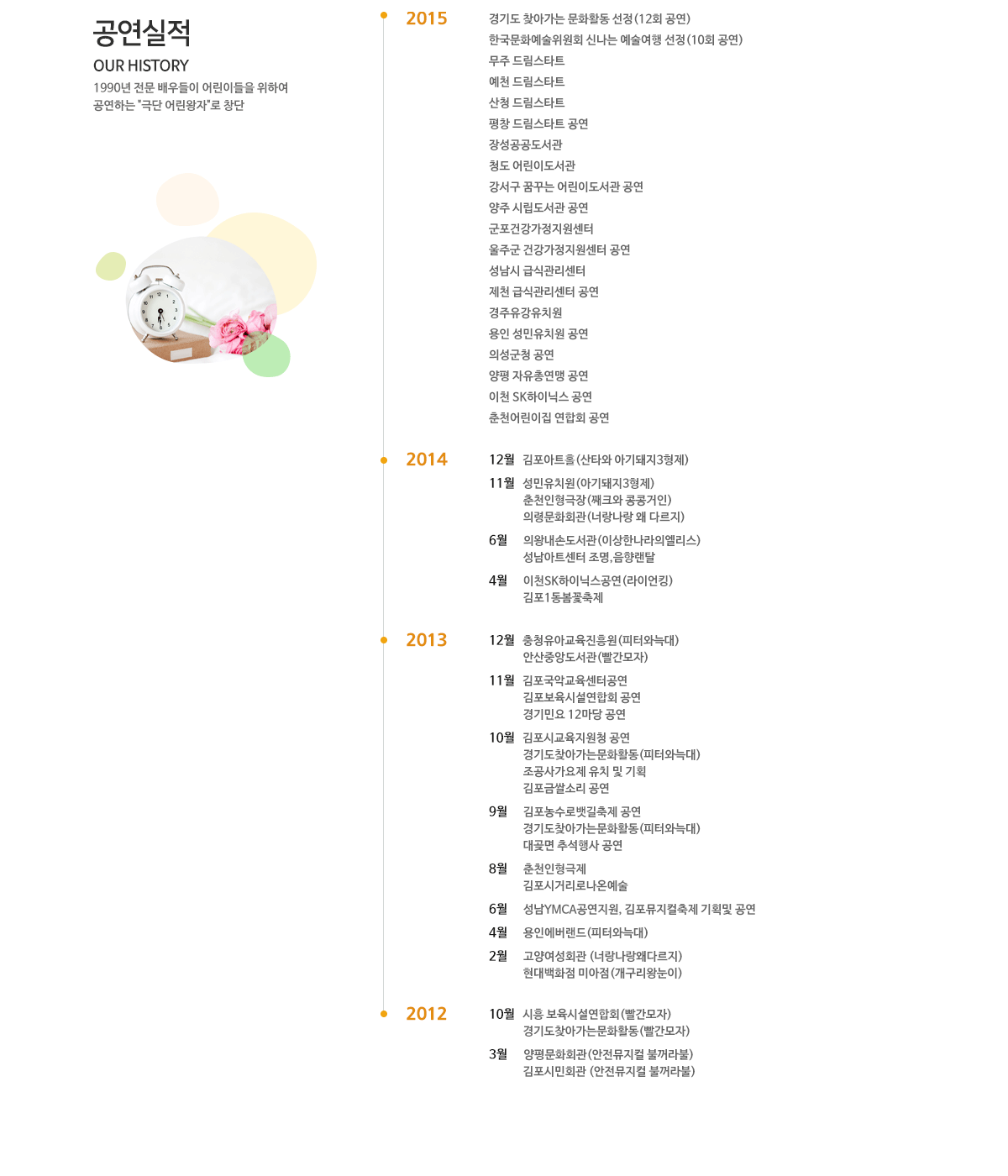 공연실적

OUR HISTORY

1990년 전문 배우들이 어린이들을 위하여 공연하는 "극단 어린왕자"로 창단

2015

경기도 찾아가는 문화활동 선정(12회 공연)
한국문화예술위원회 신나는 예술여행 선정(10회 공연)
무주 드림스타트
예천 드림스타트
산청 드림스타트
평창 드림스타트 공연
장성공공도서관
청도 어린이도서관
강서구 꿈꾸는 어린이도서관 공연
양주 시립도서관 공연
군포건강가정지원센터
울주군 건강가정지원센터 공연
성남시 급식관리센터
제천 급식관리센터 공연
경주유강유치원
용인 성민유치원 공연
의성군청 공연
양평 자유총연맹 공연
이천 SK하이닉스 공연
춘천어린이집 연합회 공연

2014

12월 김포아트홀(산타와 아기돼지3형제)

11월 성민유치원(아기돼지3형제)
춘천인형극장(째크와 콩콩거인)
의령문화회관(너랑나랑 왜 다르지)

6월 의왕내손도서관(이상한나라의엘리스)
성남아트센터 조명,음향랜탈

4월 이천SK하이닉스공연(라이언킹)
김포1동봄꽃축제

2013

12월 충청유아교육진흥원(피터와늑대)
안산중앙도서관(빨간모자)

11월 김포국악교육센터공연
김포보육시설연합회 공연
경기민요 12마당 공연

10월 김포시교육지원청 공연
경기도찾아가는문화활동(피터와늑대)
조공사가요제 유치 및 기획
김포금쌀소리 공연

9월 김포농수로뱃길축제 공연
경기도찾아가는문화활동(피터와늑대)
대곶면 추석행사 공연

8월 춘천인형극제
김포시거리로나온예술

6월 성남YMCA공연지원, 김포뮤지컬축제 기획및 공연

4월 용인에버랜드(피터와늑대)

2월 고양여성회관 (너랑나랑왜다르지)
현대백화점 미아점(개구리왕눈이)

2012

10월 시흥 보육시설연합회(빨간모자)
경기도찾아가는문화활동(빨간모자)

3월 양평문화회관(안전뮤지컬 불꺼라불)
김포시민회관 (안전뮤지컬 불꺼라불)